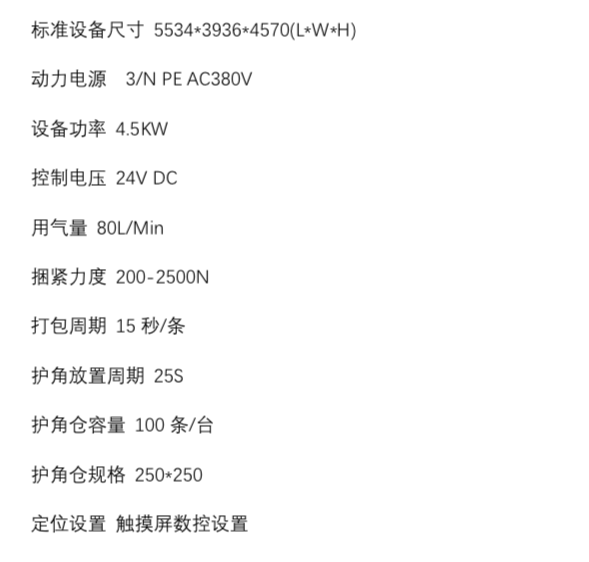 标准设备尺寸 5534*3936*4570(L*W*H)

动力电源 3/N PE AC380V

设备功率 4.5KW

控制电压 24V DC

用气量 80L/Min

捆紧力度 200-2500N

打包周期 15秒/条

护角放置周期 25S

护角仓容量 100条/台

护角仓规格 250*250

定位设置 触摸屏数控设置